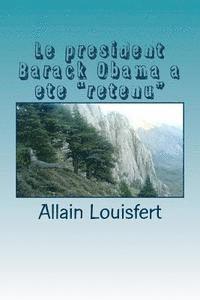 Le president Barack Obama a ete "retenu"

Allain Louisfert